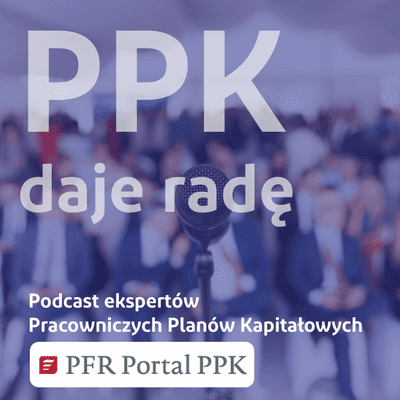 PPK
daje radę

Podcast ekspertów
Pracowniczych Planów Kapitałowych

PFR Portal PPK